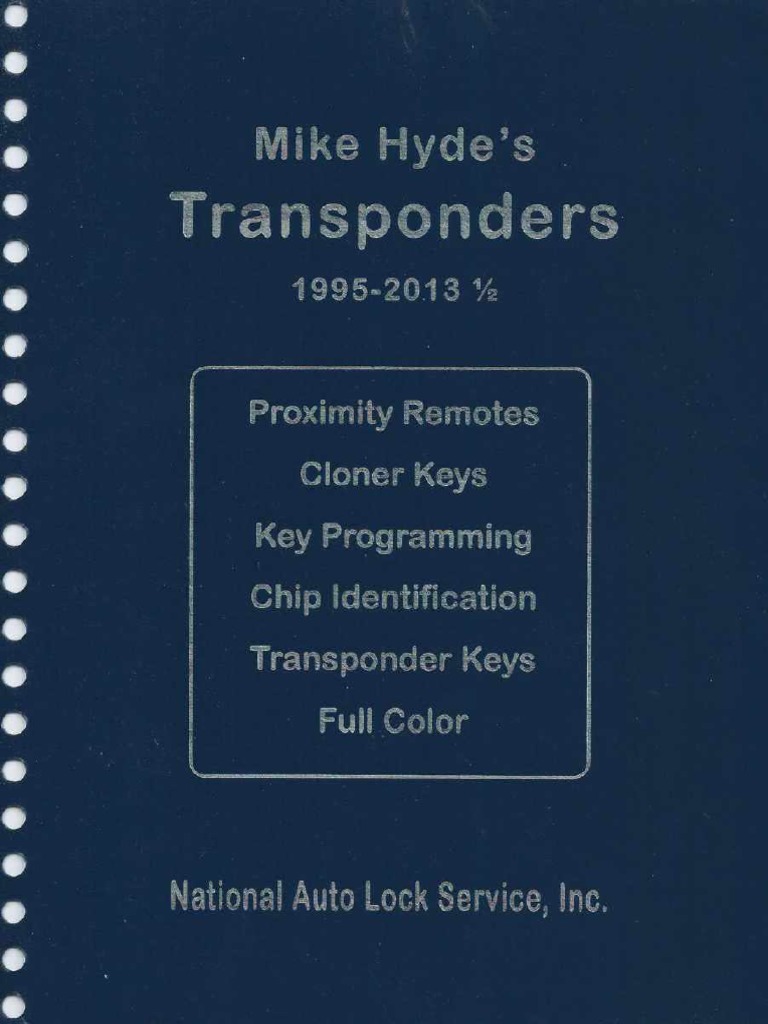 Mike Hyde's

Transponders

1995-2013 ½

Proximity Remotes

Cloner Keys

Key Programming

Chip Identification

Transponder Keys

Full Color

National Auto Lock Service, Inc.